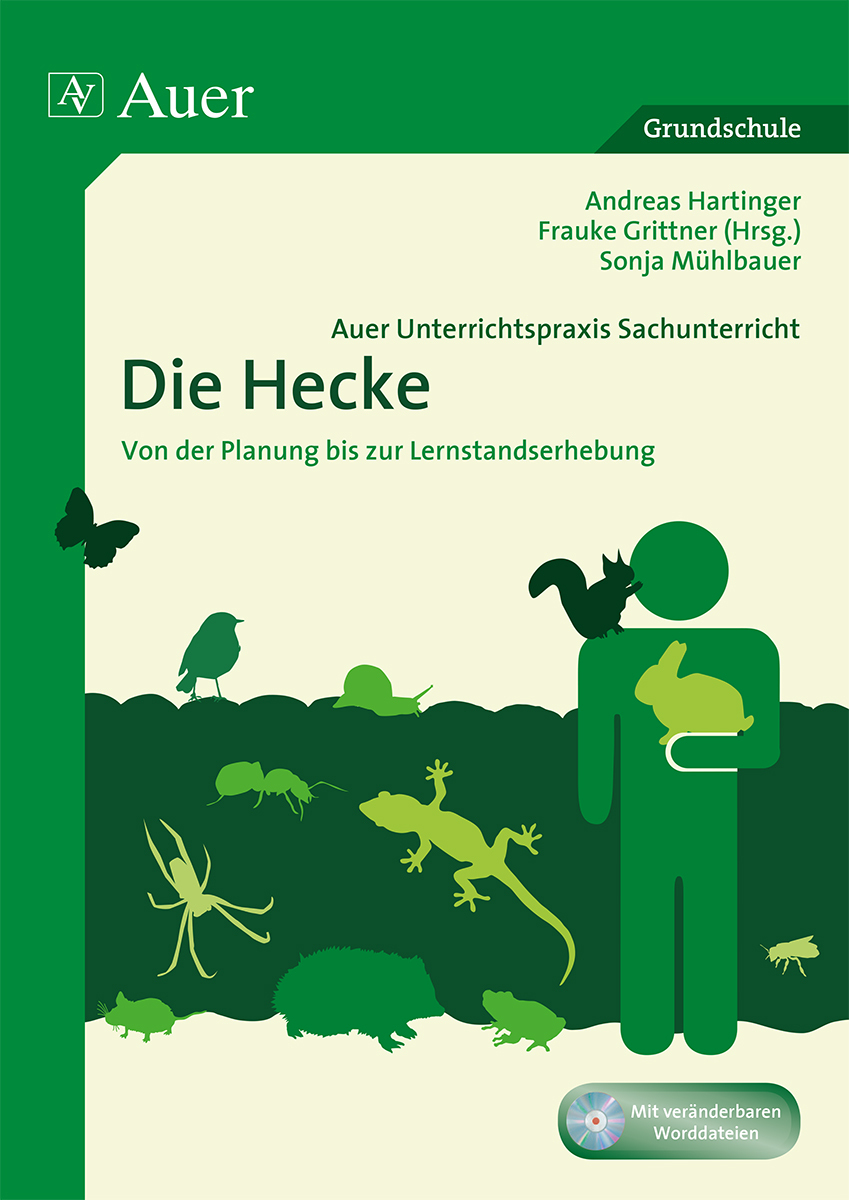 AV Auer

Grundschule

Andreas Hartinger
Frauke Grittner (Hrsg.)
Sonja Mühlbauer

Auer Unterrichtspraxis Sachunterricht

Die Hecke

Von der Planung bis zur Lernstandserhebung

Mit veränderbaren Worddateien